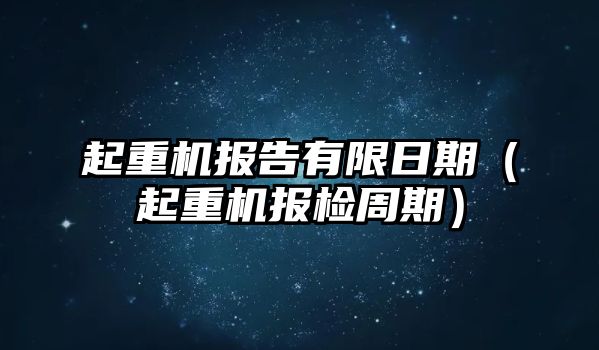 起重机报告有限日期（起重机报检周期）